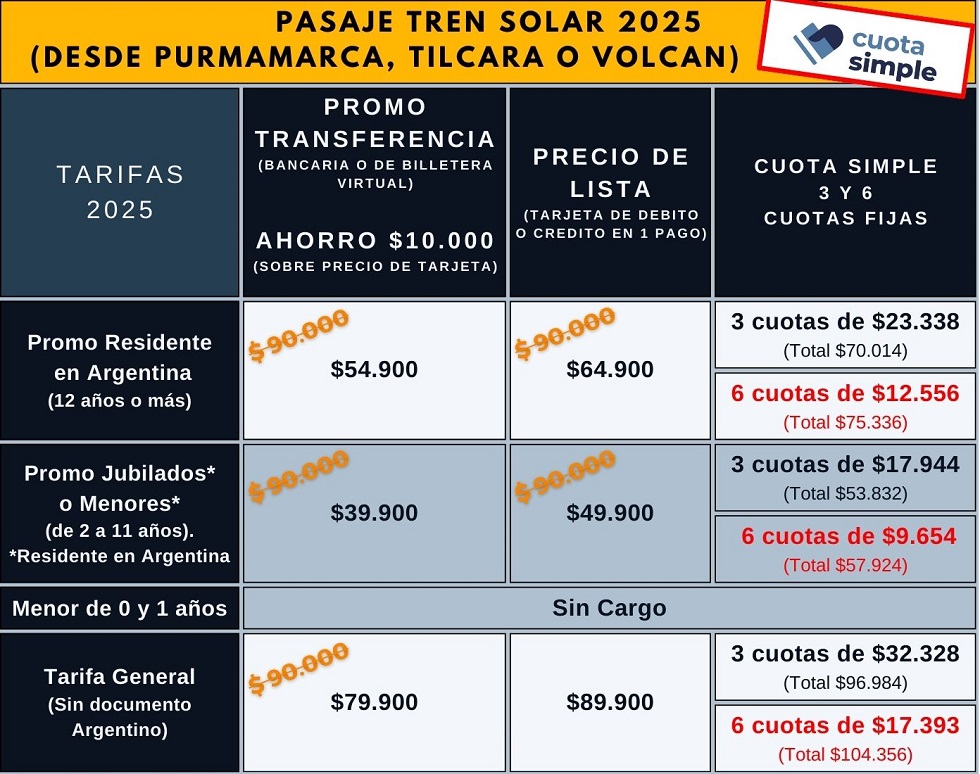 PASAJE TREN SOLAR 2025
(DESDE PURMAMARCA, TILCARA O VOLCAN)

cuota simple

| TARIFAS 2025 | PROMO TRANSFERENCIA (BANCARIA O DE BILLETERA VIRTUAL) AHORRO $10.000 (SOBRE PRECIO DE TARJETA) | PRECIO DE LISTA (TARJETA DE DEBITO O CREDITO EN 1 PAGO) | CUOTA SIMPLE 3 Y 6 CUOTAS FIJAS |
|---|---|---|---|
| Promo Residente en Argentina (12 años o más) | $ 90.000 $54.900 | $ 90.000 $64.900 | 3 cuotas de $23.338 (Total $70.014) 6 cuotas de $12.556 (Total $75.336) |
| Promo Jubilados* o Menores* (de 2 a 11 años). *Residente en Argentina | $ 90.000 $39.900 | $ 90.000 $49.900 | 3 cuotas de $17.944 (Total $53.832) 6 cuotas de $9.654 (Total $57.924) |
| Menor de 0 y 1 años | Sin Cargo | | |
| Tarifa General (Sin documento Argentino) | $ 90.000 $79.900 | $89.900 | 3 cuotas de $32.328 (Total $96.984) 6 cuotas de $17.393 (Total $104.356) |